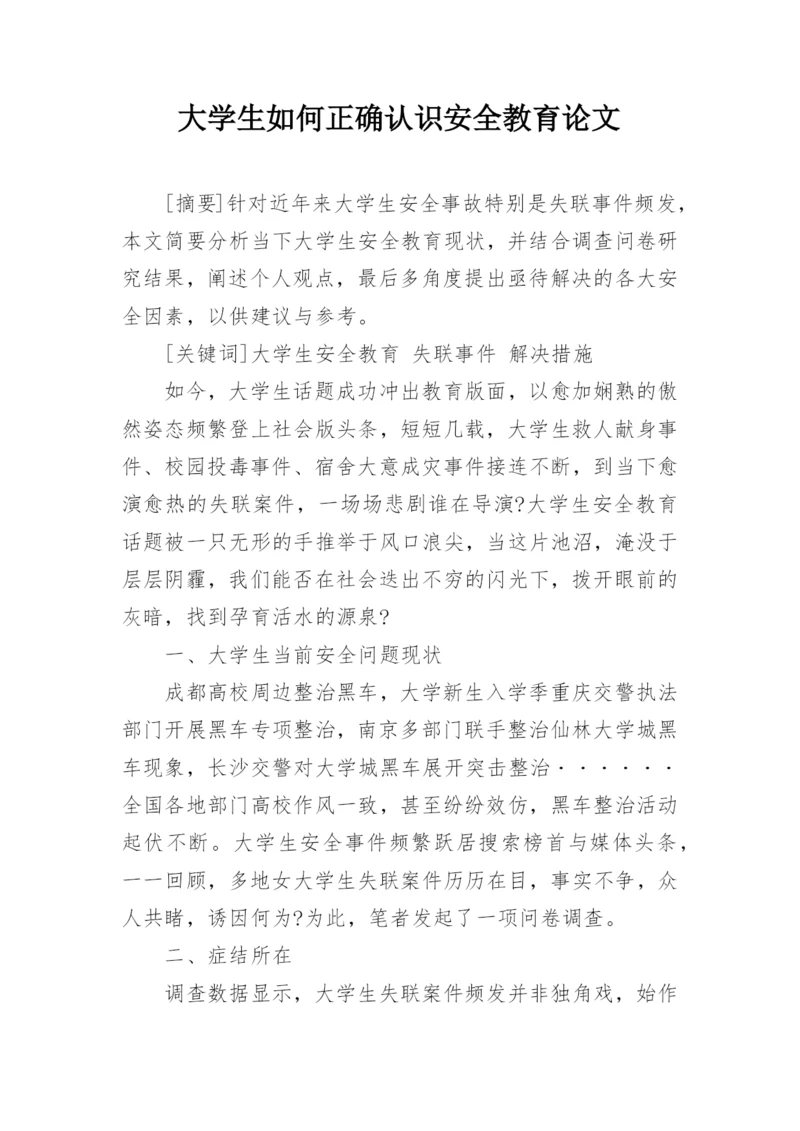 大学生如何正确认识安全教育论文

[摘要]针对近年来大学生安全事故特别是失联事件频发，本文简要分析当下大学生安全教育现状，并结合调查问卷研究结果，阐述个人观点，最后多角度提出亟待解决的各大安全因素，以供建议与参考。

[关键词]大学生安全教育 失联事件 解决措施

如今，大学生话题成功冲出教育版面，以愈加娴熟的傲然姿态频繁登上社会版头条，短短几载，大学生救人献身事件、校园投毒事件、宿舍大意成灾事件接连不断，到当下愈演愈热的失联案件，一场场悲剧谁在导演?大学生安全教育话题被一只无形的手推举于风口浪尖，当这片池沼，淹没于层层阴霾，我们能否在社会迭出不穷的闪光下，拨开眼前的灰暗，找到孕育活水的源泉?

一、大学生当前安全问题现状

成都高校周边整治黑车，大学新生入学季重庆交警执法部门开展黑车专项整治，南京多部门联手整治仙林大学城黑车现象，长沙交警对大学城黑车展开突击整治······全国各地部门高校作风一致，甚至纷纷效仿，黑车整治活动起伏不断。大学生安全事件频繁跃居搜索榜首与媒体头条，一一回顾，多地女大学生失联案件历历在目，事实不争，众人共睹，诱因何为?为此，笔者发起了一项问卷调查。

二、症结所在

调查数据显示，大学生失联案件频发并非独角戏，始作